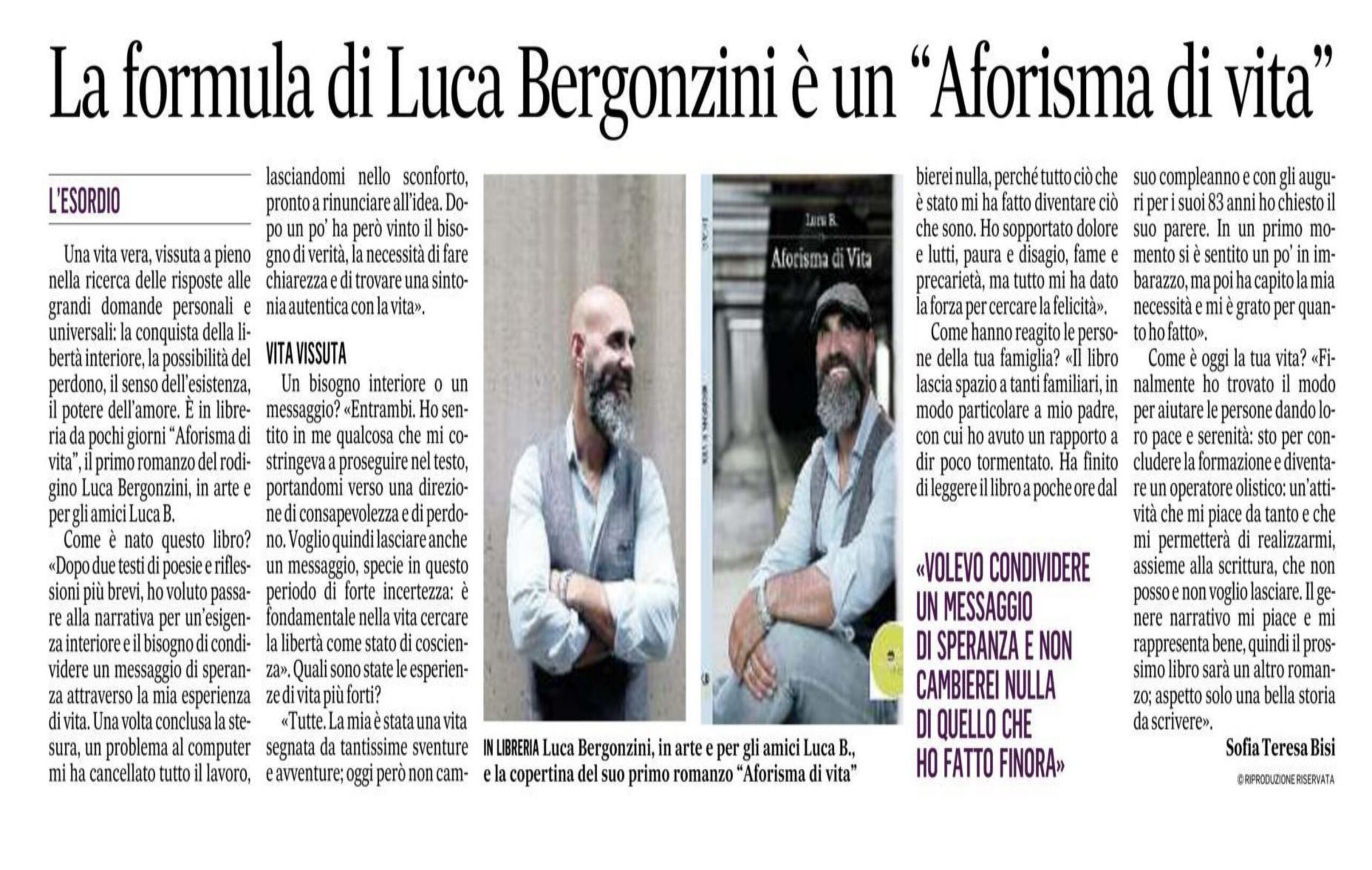 La formula di Luca Bergonzini è un "Aforisma di vita"

L'ESORDIO

Una vita vera, vissuta a pieno nella ricerca delle risposte alle grandi domande personali e universali: la conquista della libertà interiore, la possibilità del perdono, il senso dell'esistenza, il potere dell'amore. È in libreria da pochi giorni "Aforisma di vita", il primo romanzo del rodigino Luca Bergonzini, in arte e per gli amici Luca B.

Come è nato questo libro? «Dopo due testi di poesie e riflessioni più brevi, ho voluto passare alla narrativa per un'esigenza interiore e il bisogno di condividere un messaggio di speranza attraverso la mia esperienza di vita. Una volta conclusa la stesura, un problema al computer mi ha cancellato tutto il lavoro, lasciandomi nello sconforto, pronto a rinunciare all'idea. Dopo un po' ha però vinto il bisogno di verità, la necessità di fare chiarezza e di trovare una sintonia autentica con la vita».

VITA VISSUTA

Un bisogno interiore o un messaggio? «Entrambi. Ho sentito in me qualcosa che mi costringeva a proseguire nel testo, portandomi verso una direzione di consapevolezza e di perdono. Voglio quindi lasciare anche un messaggio, specie in questo periodo di forte incertezza: è fondamentale nella vita cercare la libertà come stato di coscienza». Quali sono state le esperienze di vita più forti?

«Tutte. La mia è stata una vita segnata da tantissime sventure e avventure; oggi però non cambierei nulla, perché tutto ciò che è stato mi ha fatto diventare ciò che sono. Ho sopportato dolore e lutti, paura e disagio, fame e precarietà, ma tutto mi ha dato la forza per cercare la felicità».

Come hanno reagito le persone della tua famiglia? «Il libro lascia spazio a tanti familiari, in modo particolare a mio padre, con cui ho avuto un rapporto a dir poco tormentato. Ha finito di leggere il libro a poche ore dal suo compleanno e con gli auguri per i suoi 83 anni ho chiesto il suo parere. In un primo momento si è sentito un po' in imbarazzo, ma poi ha capito la mia necessità e mi è grato per quanto ho fatto».

Come è oggi la tua vita? «Finalmente ho trovato il modo per aiutare le persone dando loro pace e serenità: sto per concludere la formazione e diventare un operatore olistico: un'attività che mi piace da tanto e che mi permetterà di realizzarmi, assieme alla scrittura, che non posso e non voglio lasciare. Il genere narrativo mi piace e mi rappresenta bene, quindi il prossimo libro sarà un altro romanzo; aspetto solo una bella storia da scrivere».

Sofia Teresa Bisi

© RIPRODUZIONE RISERVATA

Luca B.
Aforisma di Vita

IN LIBRERIA Luca Bergonzini, in arte e per gli amici Luca B., e la copertina del suo primo romanzo "Aforisma di vita"

«VOLEVO CONDIVIDERE UN MESSAGGIO DI SPERANZA E NON CAMBIEREI NULLA DI QUELLO CHE HO FATTO FINORA»